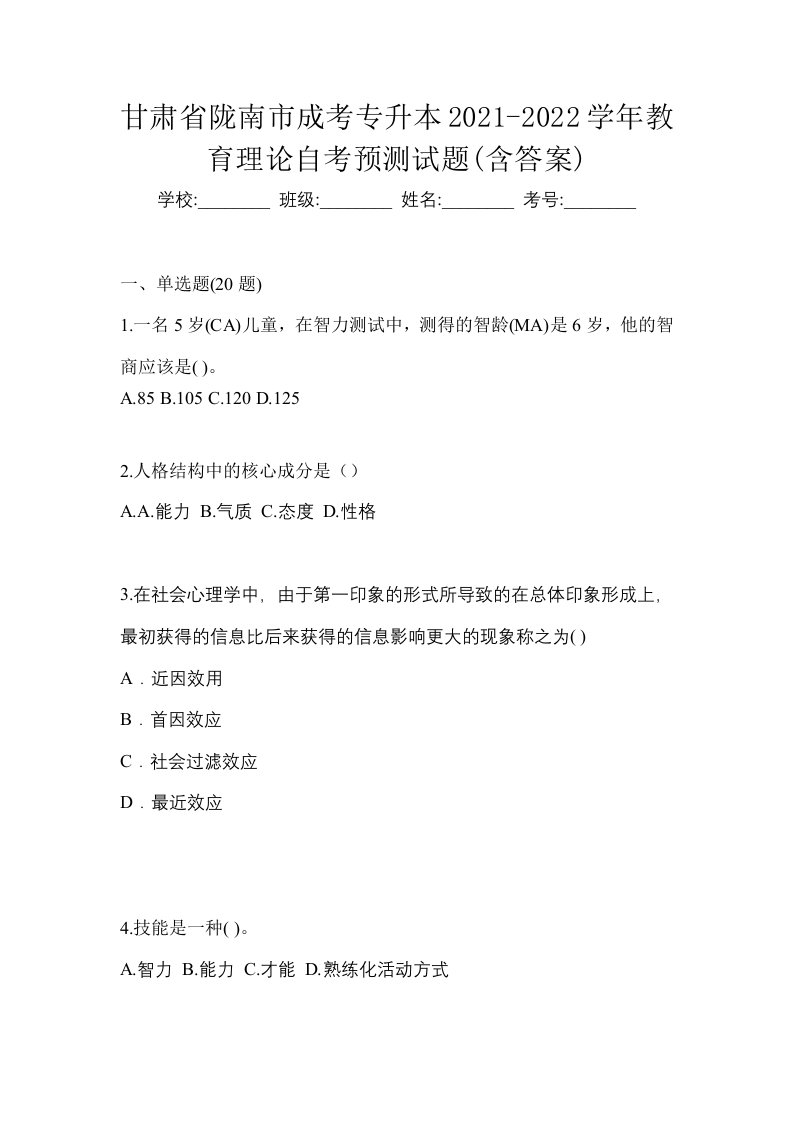 甘肃省陇南市成考专升本2021-2022学年教育理论自考预测试题(含答案)

学校:________ 班级:________ 姓名:________ 考号:________

一、单选题(20 题)

1.一名 5 岁(CA)儿童，在智力测试中，测得的智龄(MA)是 6 岁，他的智商应该是( )。

A.85 B.105 C.120 D.125

2.人格结构中的核心成分是（）

A.A.能力 B.气质 C.态度 D.性格

3.在社会心理学中，由于第一印象的形式所导致的在总体印象形成上，最初获得的信息比后来获得的信息影响更大的现象称之为( )

A．近因效用

B．首因效应

C．社会过滤效应

D．最近效应

4.技能是一种( )。

A.智力 B.能力 C.才能 D.熟练化活动方式